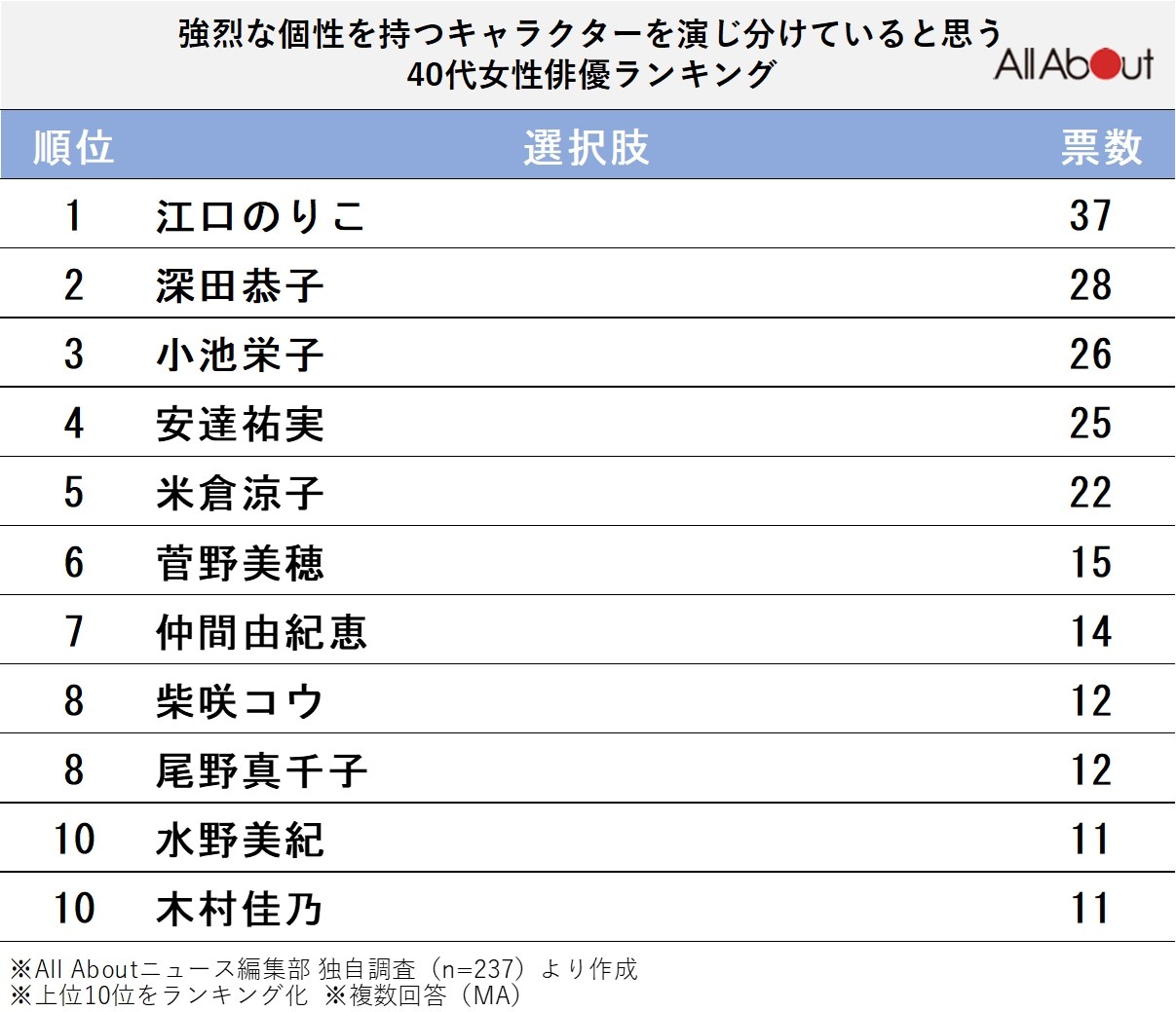 強烈な個性を持つキャラクターを演じ分けていると思う
40代女性俳優ランキング

All About

| 順位 | 選択肢 | 票数 |
|---|---|---|
| 1 | 江口のりこ | 37 |
| 2 | 深田恭子 | 28 |
| 3 | 小池栄子 | 26 |
| 4 | 安達祐実 | 25 |
| 5 | 米倉涼子 | 22 |
| 6 | 菅野美穂 | 15 |
| 7 | 仲間由紀恵 | 14 |
| 8 | 柴咲コウ | 12 |
| 8 | 尾野真千子 | 12 |
| 10 | 水野美紀 | 11 |
| 10 | 木村佳乃 | 11 |

※All Aboutニュース編集部 独自調査（n=237）より作成
※上位10位をランキング化 ※複数回答（MA）